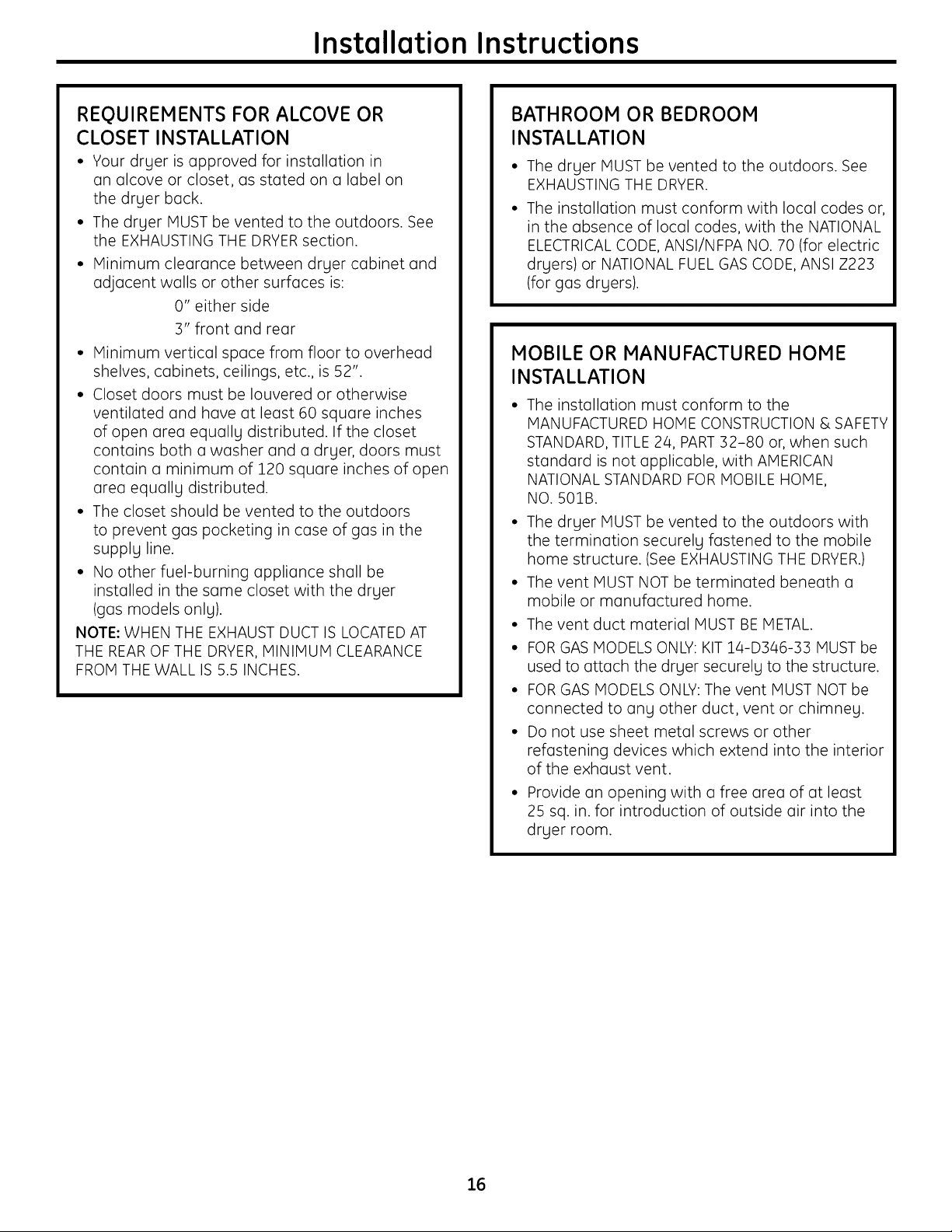 Installation Instructions

REQUIREMENTS FOR ALCOVE OR CLOSET INSTALLATION

• Your dryer is approved for installation in an alcove or closet, as stated on a label on the dryer back.
• The dryer MUST be vented to the outdoors. See the EXHAUSTING THE DRYER section.
• Minimum clearance between dryer cabinet and adjacent walls or other surfaces is:
0" either side
3" front and rear
• Minimum vertical space from floor to overhead shelves, cabinets, ceilings, etc., is 52".
• Closet doors must be louvered or otherwise ventilated and have at least 60 square inches of open area equally distributed. If the closet contains both a washer and a dryer, doors must contain a minimum of 120 square inches of open area equally distributed.
• The closet should be vented to the outdoors to prevent gas pocketing in case of gas in the supply line.
• No other fuel-burning appliance shall be installed in the same closet with the dryer (gas models only).

NOTE: WHEN THE EXHAUST DUCT IS LOCATED AT THE REAR OF THE DRYER, MINIMUM CLEARANCE FROM THE WALL IS 5.5 INCHES.

BATHROOM OR BEDROOM INSTALLATION

• The dryer MUST be vented to the outdoors. See EXHAUSTING THE DRYER.
• The installation must conform with local codes or, in the absence of local codes, with the NATIONAL ELECTRICAL CODE, ANSI/NFPA NO. 70 (for electric dryers) or NATIONAL FUEL GAS CODE, ANSI Z223 (for gas dryers).

MOBILE OR MANUFACTURED HOME INSTALLATION

• The installation must conform to the MANUFACTURED HOME CONSTRUCTION & SAFETY STANDARD, TITLE 24, PART 32-80 or, when such standard is not applicable, with AMERICAN NATIONAL STANDARD FOR MOBILE HOME, NO. 501B.
• The dryer MUST be vented to the outdoors with the termination securely fastened to the mobile home structure. (See EXHAUSTING THE DRYER.)
• The vent MUST NOT be terminated beneath a mobile or manufactured home.
• The vent duct material MUST BE METAL.
• FOR GAS MODELS ONLY: KIT 14-D346-33 MUST be used to attach the dryer securely to the structure.
• FOR GAS MODELS ONLY: The vent MUST NOT be connected to any other duct, vent or chimney.
• Do not use sheet metal screws or other refastening devices which extend into the interior of the exhaust vent.
• Provide an opening with a free area of at least 25 sq. in. for introduction of outside air into the dryer room.

16